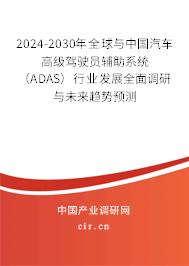 2024-2030年全球与中国汽车高级驾驶员辅助系统（ADAS）行业发展全面调研与未来趋势预测

中国产业调研网

cir.cn